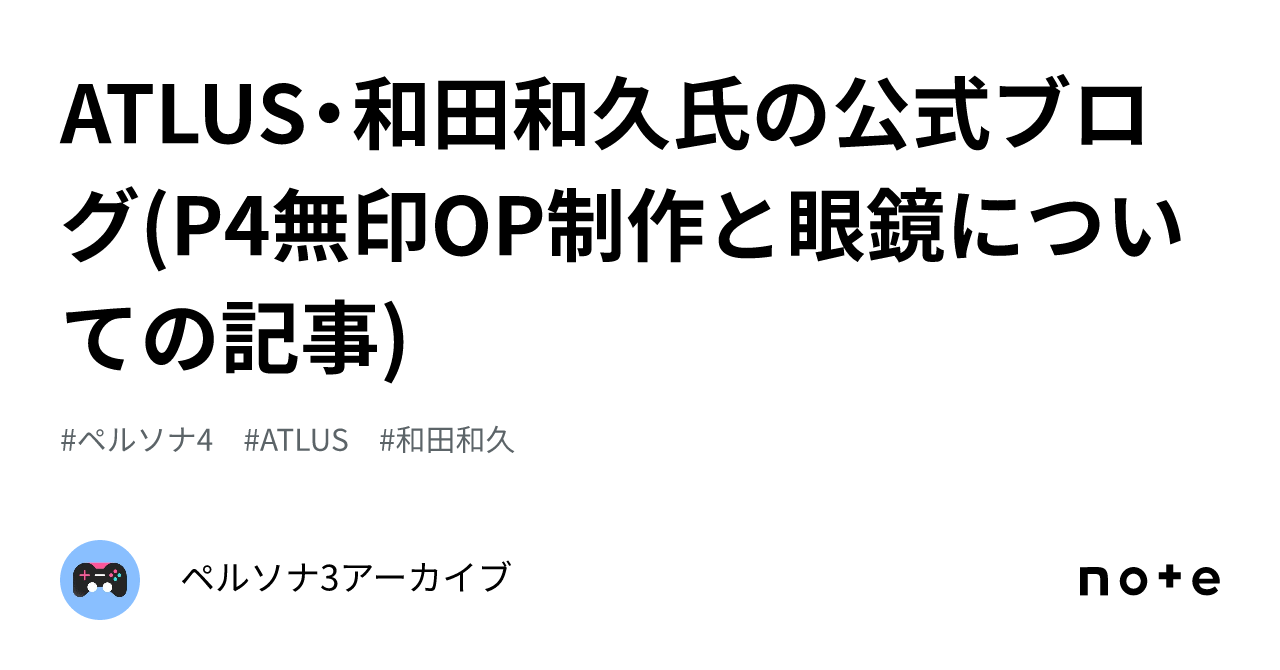 ATLUS・和田和久氏の公式ブログ(P4無印OP制作と眼鏡についての記事)

#ペルソナ4　#ATLUS　#和田和久

ペルソナ3アーカイブ

note